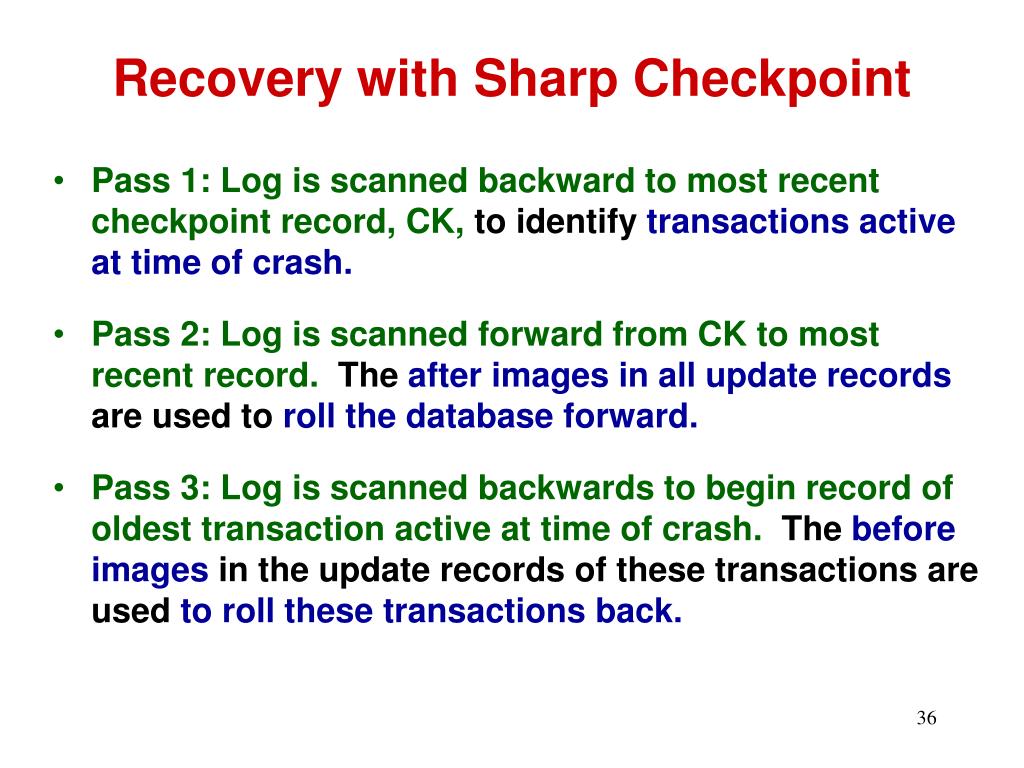 Recovery with Sharp Checkpoint

• Pass 1: Log is scanned backward to most recent checkpoint record, CK, to identify transactions active at time of crash.

• Pass 2: Log is scanned forward from CK to most recent record. The after images in all update records are used to roll the database forward.

• Pass 3: Log is scanned backwards to begin record of oldest transaction active at time of crash. The before images in the update records of these transactions are used to roll these transactions back.

36